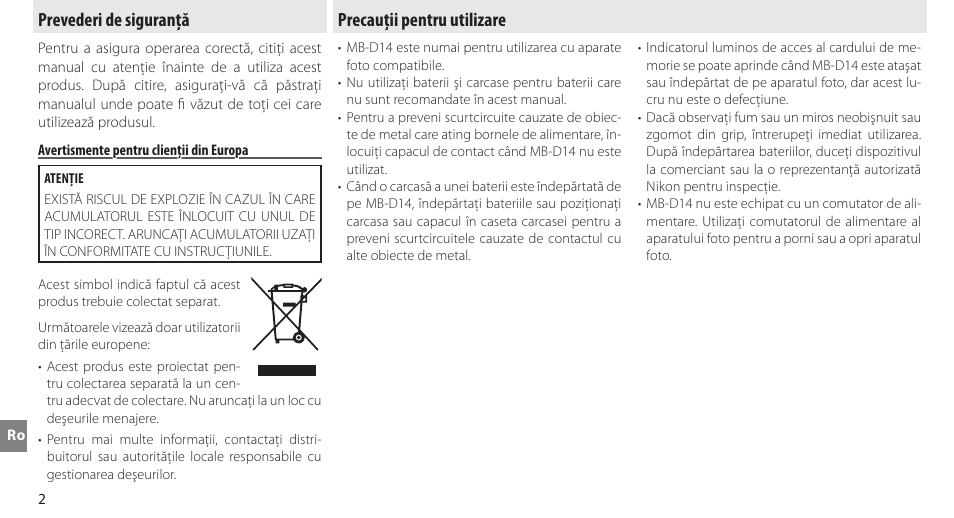 Prevederi de siguranță

Pentru a asigura operarea corectă, citiți acest manual cu atenție înainte de a utiliza acest produs. După citire, asigurați-vă că păstrați manualul unde poate fi văzut de toți cei care utilizează produsul.

Avertismente pentru clienții din Europa

ATENȚIE
EXISTĂ RISCUL DE EXPLOZIE ÎN CAZUL ÎN CARE ACUMULATORUL ESTE ÎNLOCUIT CU UNUL DE TIP INCORECT. ARUNCAȚI ACUMULATORII UZAȚI ÎN CONFORMITATE CU INSTRUCȚIUNILE.

Acest simbol indică faptul că acest produs trebuie colectat separat.

Următoarele vizează doar utilizatorii din țările europene:

• Acest produs este proiectat pentru colectarea separată la un centru adecvat de colectare. Nu aruncați la un loc cu deșeurile menajere.

• Pentru mai multe informații, contactați distribuitorul sau autoritățile locale responsabile cu gestionarea deșeurilor.

Ro

2

Precauții pentru utilizare

• MB-D14 este numai pentru utilizarea cu aparate foto compatibile.
• Nu utilizați baterii și carcase pentru baterii care nu sunt recomandate în acest manual.
• Pentru a preveni scurtcircuite cauzate de obiecte de metal care ating bornele de alimentare, înlocuiți capacul de contact când MB-D14 nu este utilizat.
• Când o carcasă a unei baterii este îndepărtată de pe MB-D14, îndepărtați bateriile sau poziționați carcasa sau capacul în caseta carcasei pentru a preveni scurtcircuitele cauzate de contactul cu alte obiecte de metal.
• Indicatorul luminos de acces al cardului de memorie se poate aprinde când MB-D14 este atașat sau îndepărtat de pe aparatul foto, dar acest lucru nu este o defecțiune.
• Dacă observați fum sau un miros neobișnuit sau zgomot din grip, întrerupeți imediat utilizarea. După îndepărtarea bateriilor, duceți dispozitivul la comerciant sau la o reprezentanță autorizată Nikon pentru inspecție.
• MB-D14 nu este echipat cu un comutator de alimentare. Utilizați comutatorul de alimentare al aparatului foto pentru a porni sau a opri aparatul foto.